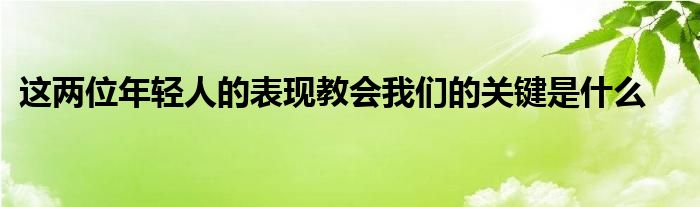 这两位年轻人的表现教会我们的关键是什么